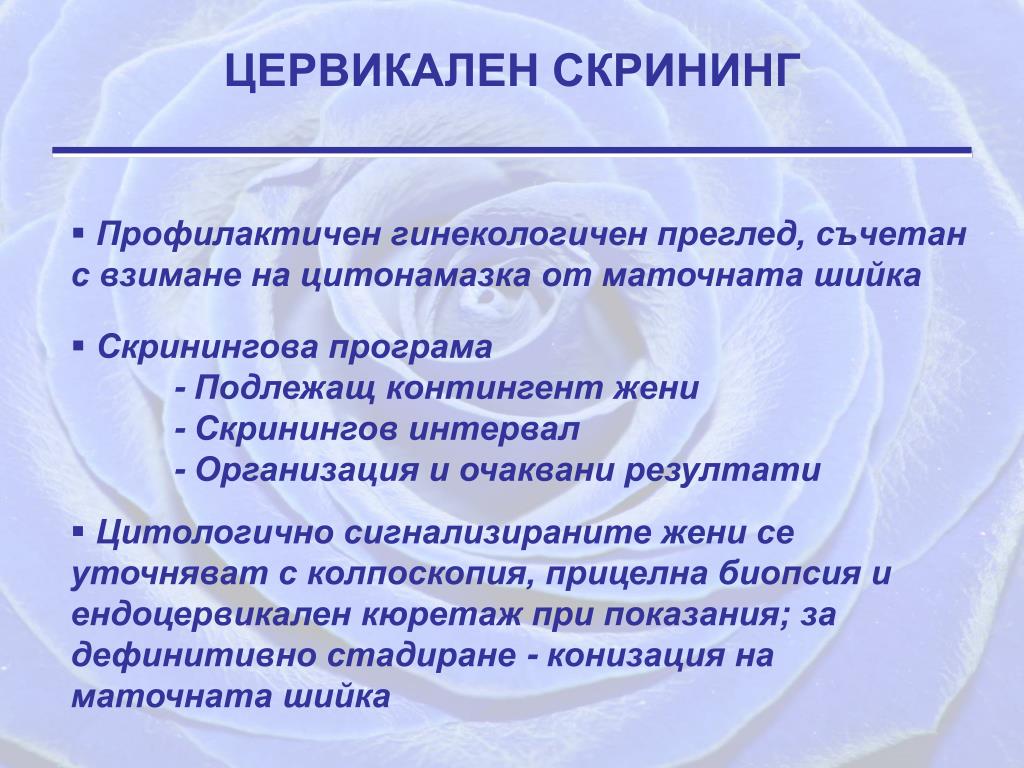 ЦЕРВИКАЛЕН СКРИНИНГ

▪ Профилактичен гинекологичен преглед, съчетан с взимане на цитонамазка от маточната шийка

▪ Скринингова програма
- Подлежащ контингент жени
- Скринингов интервал
- Организация и очаквани резултати

▪ Цитологично сигнализираните жени се уточняват с колпоскопия, прицелна биопсия и ендоцервикален кюретаж при показания; за дефинитивно стадиране - конизация на маточната шийка